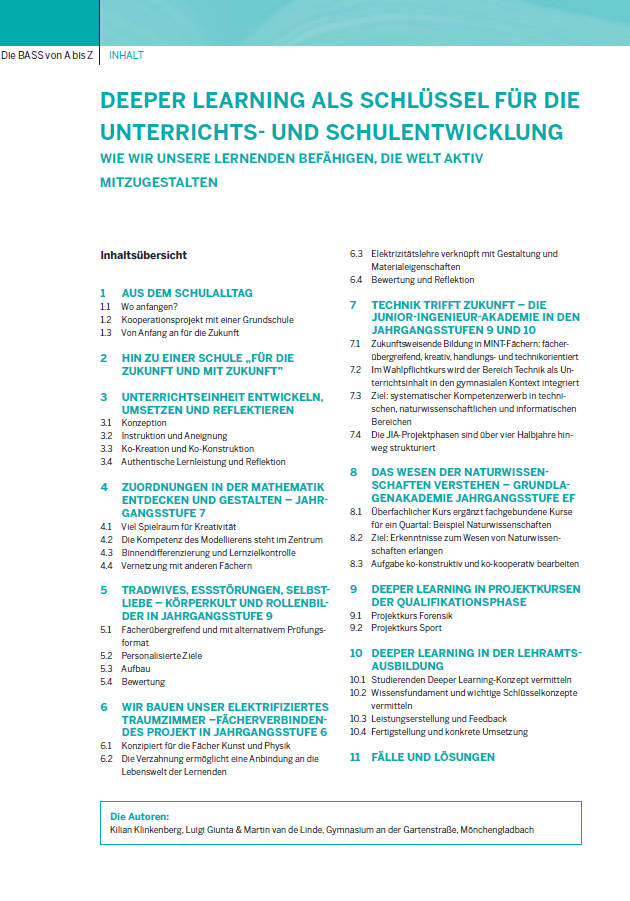 Die BASS von A bis Z | INHALT

DEEPER LEARNING ALS SCHLÜSSEL FÜR DIE UNTERRICHTS- UND SCHULENTWICKLUNG

WIE WIR UNSERE LERNENDEN BEFÄHIGEN, DIE WELT AKTIV MITZUGESTALTEN

Inhaltsübersicht

1 AUS DEM SCHULALLTAG
1.1 Wo anfangen?
1.2 Kooperationsprojekt mit einer Grundschule
1.3 Von Anfang an für die Zukunft

2 HIN ZU EINER SCHULE „FÜR DIE ZUKUNFT UND MIT ZUKUNFT"

3 UNTERRICHTSEINHEIT ENTWICKELN, UMSETZEN UND REFLEKTIEREN
3.1 Konzeption
3.2 Instruktion und Aneignung
3.3 Ko-Kreation und Ko-Konstruktion
3.4 Authentische Lernleistung und Reflektion

4 ZUORDNUNGEN IN DER MATHEMATIK ENTDECKEN UND GESTALTEN – JAHRGANGSSTUFE 7
4.1 Viel Spielraum für Kreativität
4.2 Die Kompetenz des Modellierens steht im Zentrum
4.3 Binnendifferenzierung und Lernzielkontrolle
4.4 Vernetzung mit anderen Fächern

5 TRADWIVES, ESSSTÖRUNGEN, SELBSTLIEBE – KÖRPERKULT UND ROLLENBILDER IN JAHRGANGSSTUFE 9
5.1 Fächerübergreifend und mit alternativem Prüfungsformat
5.2 Personalisierte Ziele
5.3 Aufbau
5.4 Bewertung

6 WIR BAUEN UNSER ELEKTRIFIZIERTES TRAUMZIMMER –FÄCHERVERBINDENDES PROJEKT IN JAHRGANGSSTUFE 6
6.1 Konzipiert für die Fächer Kunst und Physik
6.2 Die Verzahnung ermöglicht eine Anbindung an die Lebenswelt der Lernenden
6.3 Elektrizitätslehre verknüpft mit Gestaltung und Materialeigenschaften
6.4 Bewertung und Reflektion

7 TECHNIK TRIFFT ZUKUNFT – DIE JUNIOR-INGENIEUR-AKADEMIE IN DEN JAHRGANGSSTUFEN 9 UND 10
7.1 Zukunftsweisende Bildung in MINT-Fächern: fächerübergreifend, kreativ, handlungs- und technikorientiert
7.2 Im Wahlpflichtkurs wird der Bereich Technik als Unterrichtsinhalt in den gymnasialen Kontext integriert
7.3 Ziel: systematischer Kompetenzerwerb in technischen, naturwissenschaftlichen und informatischen Bereichen
7.4 Die JIA-Projektphasen sind über vier Halbjahre hinweg strukturiert

8 DAS WESEN DER NATURWISSENSCHAFTEN VERSTEHEN – GRUNDLAGENAKADEMIE JAHRGANGSSTUFE EF
8.1 Überfachlicher Kurs ergänzt fachgebundene Kurse für ein Quartal: Beispiel Naturwissenschaften
8.2 Ziel: Erkenntnisse zum Wesen von Naturwissenschaften erlangen
8.3 Aufgabe ko-konstruktiv und ko-kooperativ bearbeiten

9 DEEPER LEARNING IN PROJEKTKURSEN DER QUALIFIKATIONSPHASE
9.1 Projektkurs Forensik
9.2 Projektkurs Sport

10 DEEPER LEARNING IN DER LEHRAMTSAUSBILDUNG
10.1 Studierenden Deeper Learning-Konzept vermitteln
10.2 Wissensfundament und wichtige Schlüsselkonzepte vermitteln
10.3 Leistungserstellung und Feedback
10.4 Fertigstellung und konkrete Umsetzung

11 FÄLLE UND LÖSUNGEN

Die Autoren:
Kilian Klinkenberg, Luigi Giunta & Martin van de Linde, Gymnasium an der Gartenstraße, Mönchengladbach